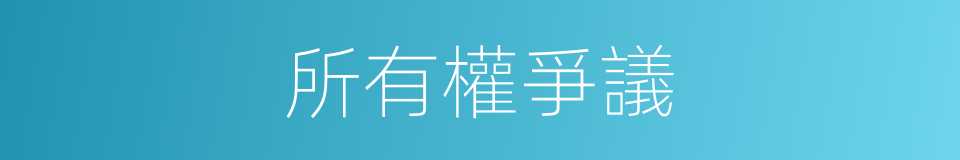 所有權爭議